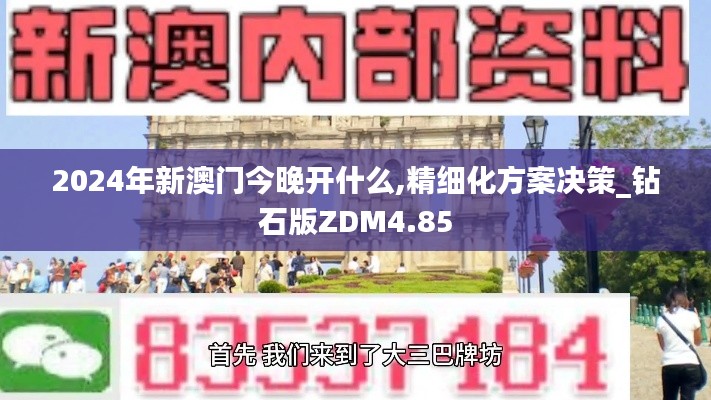 新澳内部资料

2024年新澳门今晚开什么,精细化方案决策_钻石版ZDM4.85

83537184

首先 我们来到了大三巴牌坊